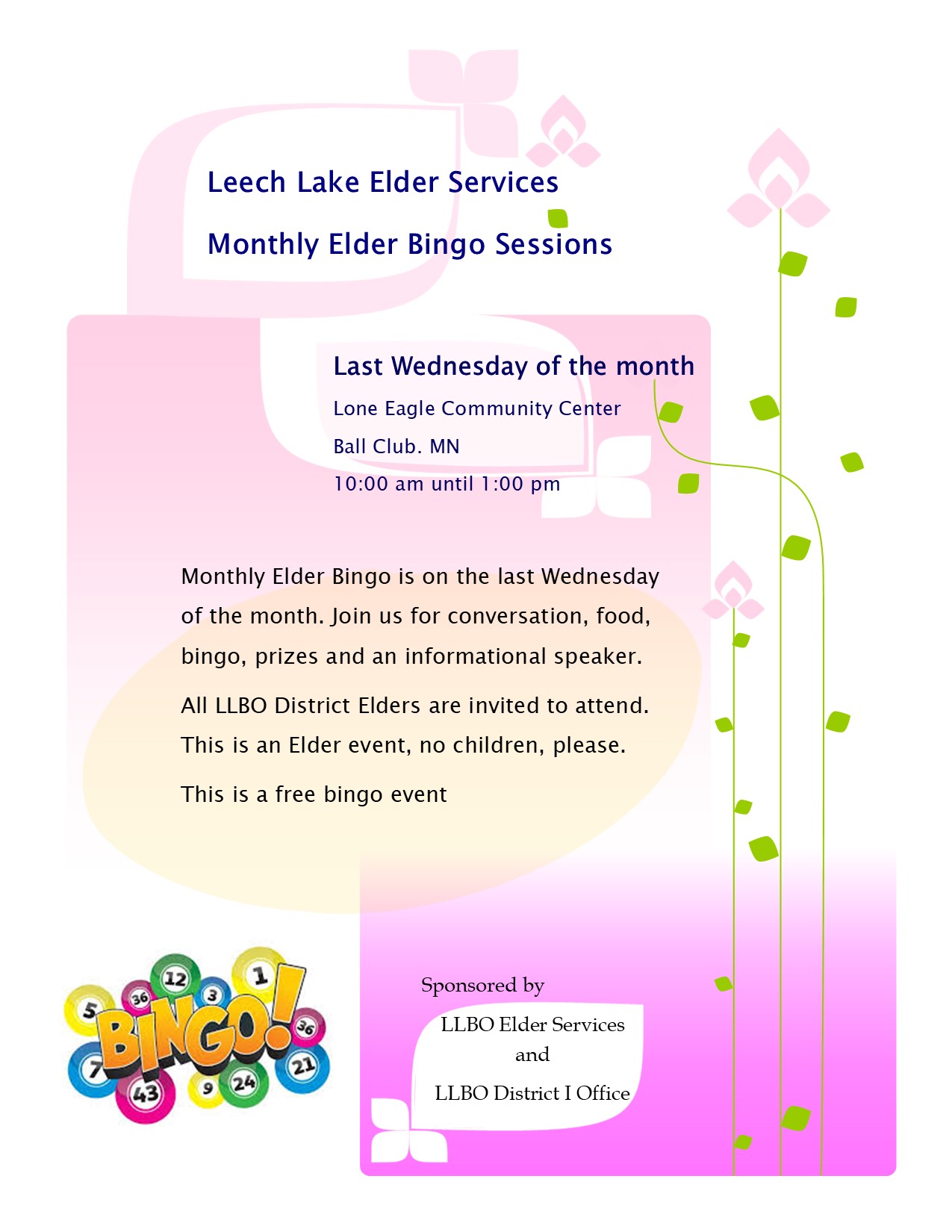 Leech Lake Elder Services

Monthly Elder Bingo Sessions

Last Wednesday of the month

Lone Eagle Community Center

Ball Club. MN

10:00 am until 1:00 pm

Monthly Elder Bingo is on the last Wednesday of the month. Join us for conversation, food, bingo, prizes and an informational speaker.

All LLBO District Elders are invited to attend. This is an Elder event, no children, please.

This is a free bingo event

5 36 12 3 1 36 7 43 9 24 21

BINGO!

Sponsored by

LLBO Elder Services
and
LLBO District I Office